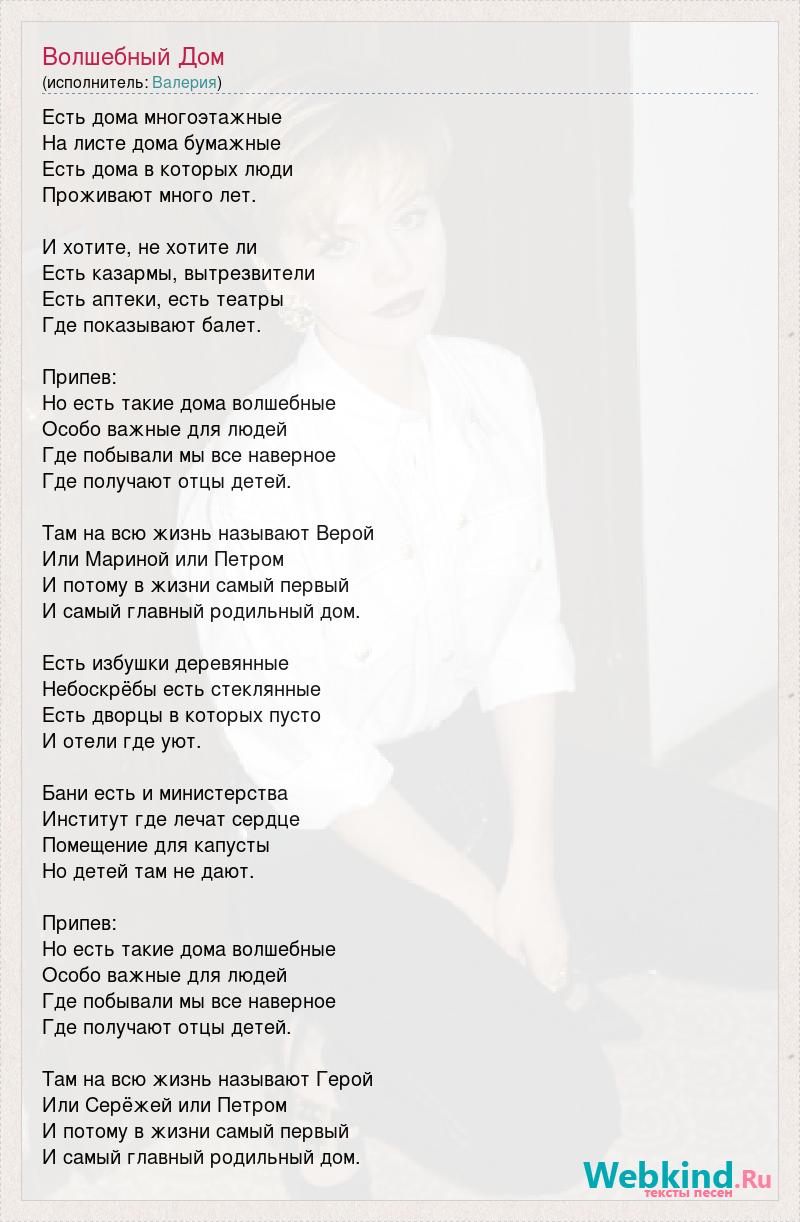 Волшебный Дом
(исполнитель: Валерия)

Есть дома многоэтажные
На листе дома бумажные
Есть дома в которых люди
Проживают много лет.

И хотите, не хотите ли
Есть казармы, вытрезвители
Есть аптеки, есть театры
Где показывают балет.

Припев:
Но есть такие дома волшебные
Особо важные для людей
Где побывали мы все наверное
Где получают отцы детей.

Там на всю жизнь называют Верой
Или Мариной или Петром
И потому в жизни самый первый
И самый главный родильный дом.

Есть избушки деревянные
Небоскрёбы есть стеклянные
Есть дворцы в которых пусто
И отели где уют.

Бани есть и министерства
Институт где лечат сердце
Помещение для капусты
Но детей там не дают.

Припев:
Но есть такие дома волшебные
Особо важные для людей
Где побывали мы все наверное
Где получают отцы детей.

Там на всю жизнь называют Герой
Или Серёжей или Петром
И потому в жизни самый первый
И самый главный родильный дом.

Webkind.Ru
тексты песен